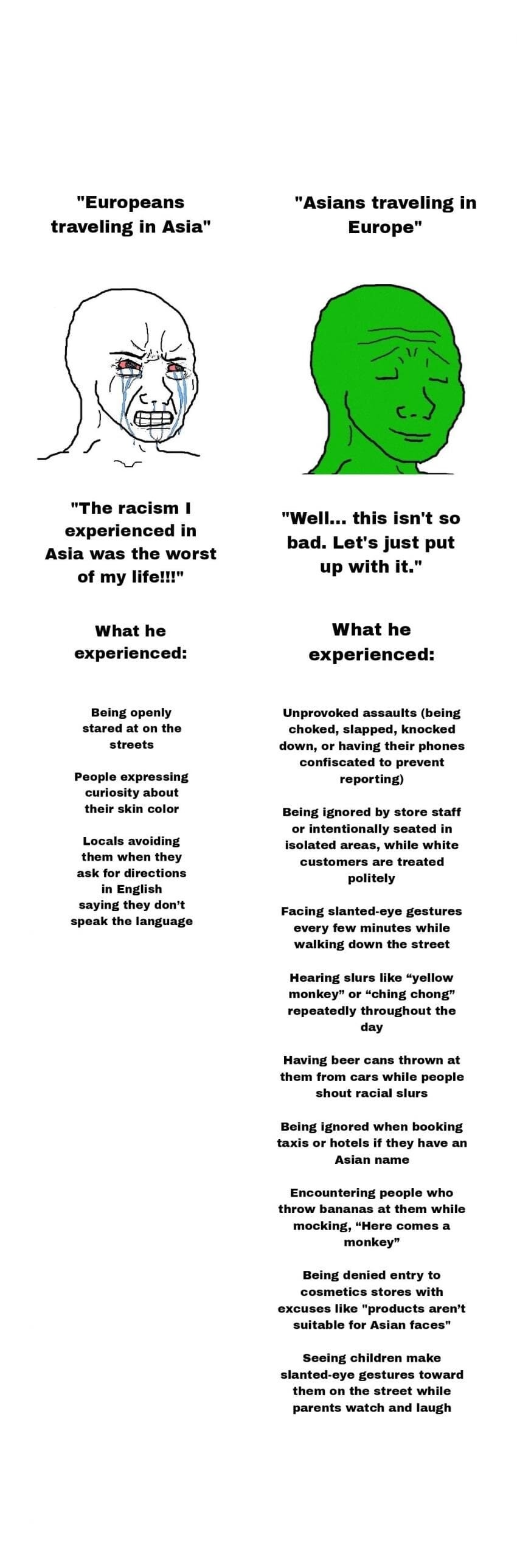 "Europeans traveling in Asia"

"The racism I experienced in Asia was the worst of my life!!!"

What he experienced:

Being openly stared at on the streets

People expressing curiosity about their skin color

Locals avoiding them when they ask for directions in English saying they don't speak the language

"Asians traveling in Europe"

"Well... this isn't so bad. Let's just put up with it."

What he experienced:

Unprovoked assaults (being choked, slapped, knocked down, or having their phones confiscated to prevent reporting)

Being ignored by store staff or intentionally seated in isolated areas, while white customers are treated politely

Facing slanted-eye gestures every few minutes while walking down the street

Hearing slurs like "yellow monkey" or "ching chong" repeatedly throughout the day

Having beer cans thrown at them from cars while people shout racial slurs

Being ignored when booking taxis or hotels if they have an Asian name

Encountering people who throw bananas at them while mocking, "Here comes a monkey"

Being denied entry to cosmetics stores with excuses like "products aren't suitable for Asian faces"

Seeing children make slanted-eye gestures toward them on the street while parents watch and laugh